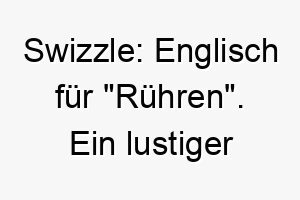 Swizzle: Englisch für "Rühren". Ein lustiger